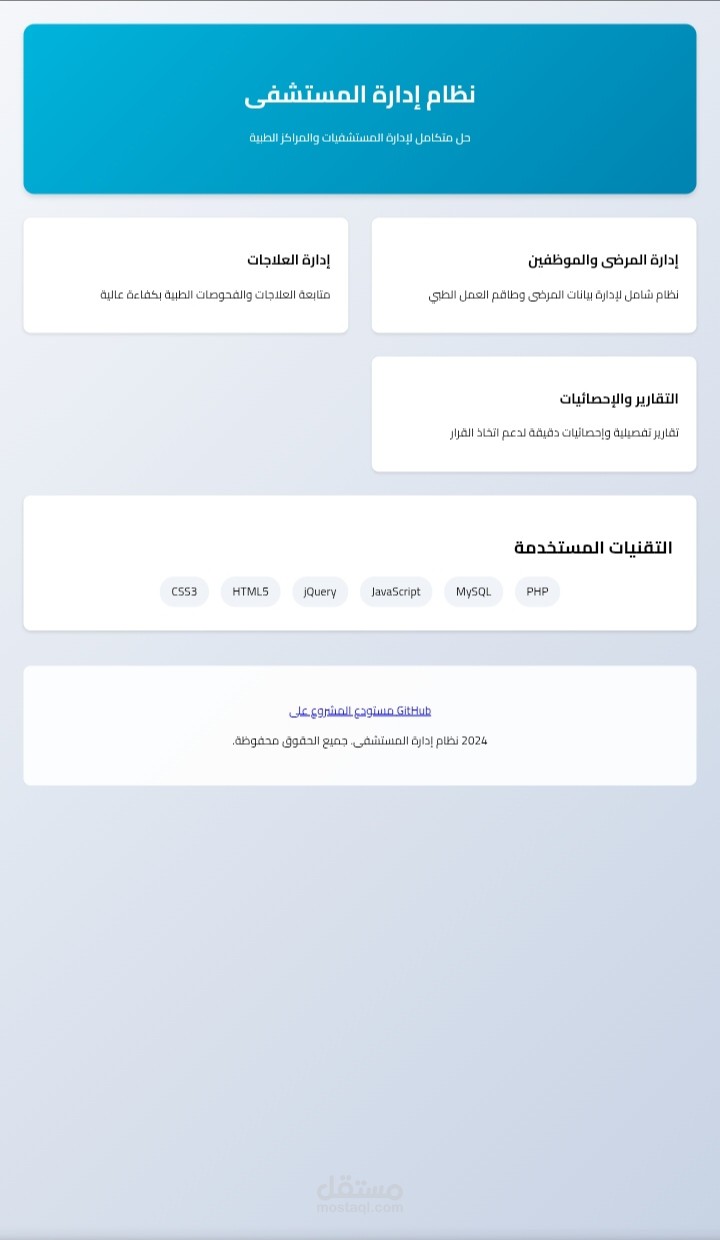 نظام إدارة المستشفى

حل متكامل لإدارة المستشفيات والمراكز الطبية

إدارة المرضى والموظفين

نظام شامل لإدارة بيانات المرضى وطاقم العمل الطبي

إدارة العلاجات

متابعة العلاجات والفحوصات الطبية بكفاءة عالية

التقارير والإحصائيات

تقارير تفصيلية وإحصائيات دقيقة لدعم اتخاذ القرار

التقنيات المستخدمة

PHP MySQL JavaScript jQuery HTML5 CSS3

مستودع المشروع على GitHub

2024 نظام إدارة المستشفى. جميع الحقوق محفوظة.

مستقل
mostaql.com